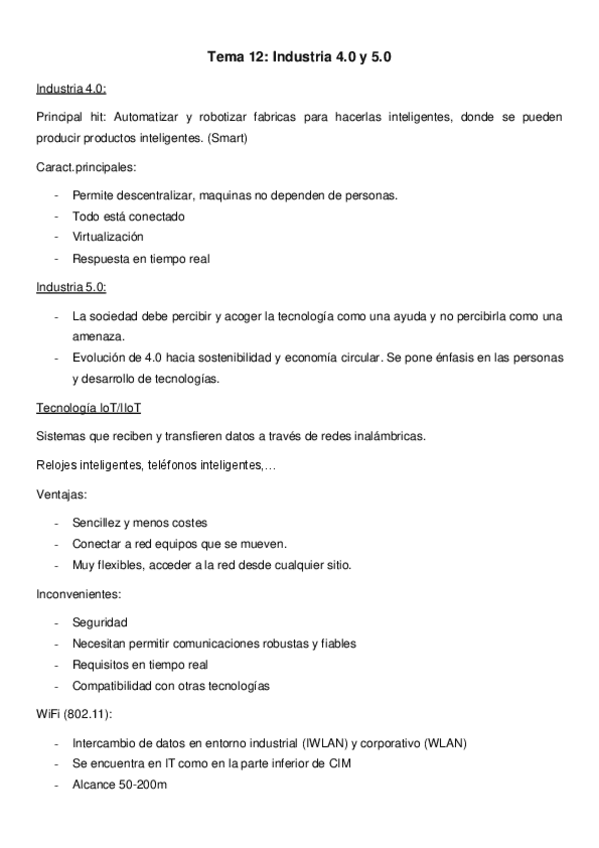 Tema 12: Industria 4.0 y 5.0

Industria 4.0:

Principal hit: Automatizar y robotizar fabricas para hacerlas inteligentes, donde se pueden producir productos inteligentes. (Smart)

Caract.principales:

- Permite descentralizar, maquinas no dependen de personas.
- Todo está conectado
- Virtualización
- Respuesta en tiempo real

Industria 5.0:

- La sociedad debe percibir y acoger la tecnología como una ayuda y no percibirla como una amenaza.
- Evolución de 4.0 hacia sostenibilidad y economía circular. Se pone énfasis en las personas y desarrollo de tecnologías.

Tecnología IoT/IIoT

Sistemas que reciben y transfieren datos a través de redes inalámbricas.

Relojes inteligentes, teléfonos inteligentes,…

Ventajas:

- Sencillez y menos costes
- Conectar a red equipos que se mueven.
- Muy flexibles, acceder a la red desde cualquier sitio.

Inconvenientes:

- Seguridad
- Necesitan permitir comunicaciones robustas y fiables
- Requisitos en tiempo real
- Compatibilidad con otras tecnologías

WiFi (802.11):

- Intercambio de datos en entorno industrial (IWLAN) y corporativo (WLAN)
- Se encuentra en IT como en la parte inferior de CIM
- Alcance 50-200m